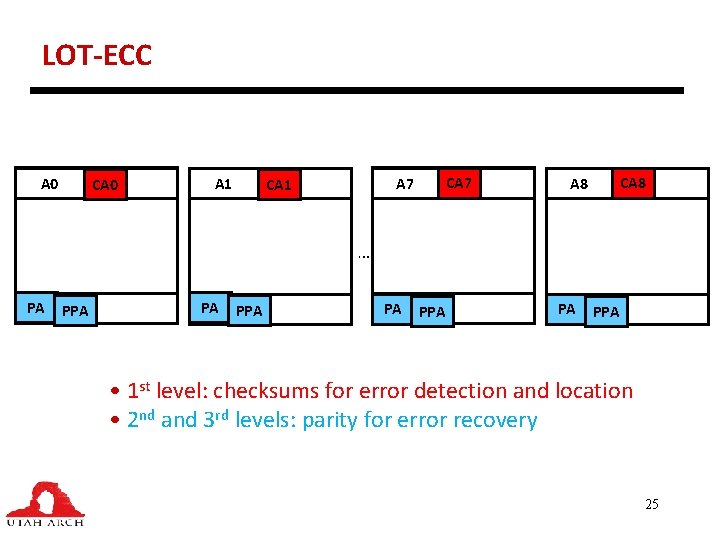 LOT-ECC

A0 CA0

PA PPA

A1 CA1

PA PPA

...

A7 CA7

PA PPA

A8 CA8

PA PPA

• 1st level: checksums for error detection and location
• 2nd and 3rd levels: parity for error recovery

UTAH ARCH

25